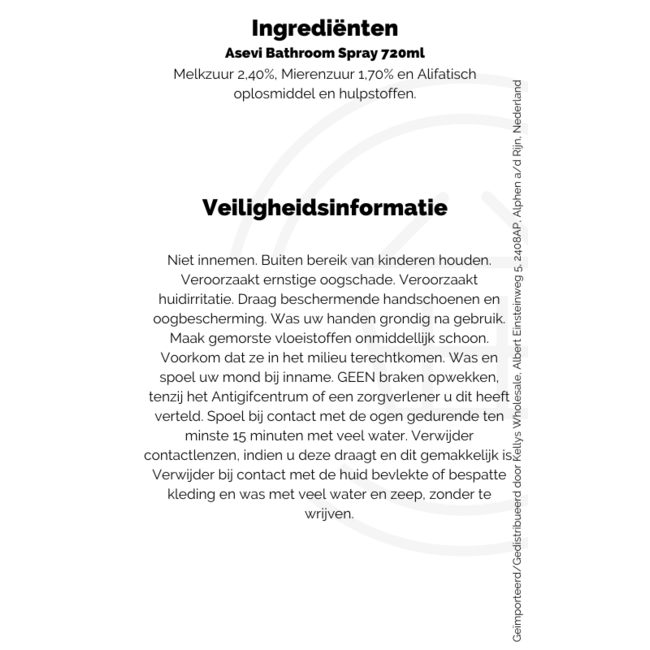 Ingrediënten
Asevi Bathroom Spray 720ml

Melkzuur 2,40%, Mierenzuur 1,70% en Alifatisch oplosmiddel en hulpstoffen.

Veiligheidsinformatie

Niet innemen. Buiten bereik van kinderen houden. Veroorzaakt ernstige oogschade. Veroorzaakt huidirritatie. Draag beschermende handschoenen en oogbescherming. Was uw handen grondig na gebruik. Maak gemorste vloeistoffen onmiddellijk schoon. Voorkom dat ze in het milieu terechtkomen. Was en spoel uw mond bij inname. GEEN braken opwekken, tenzij het Antigifcentrum of een zorgverlener u dit heeft verteld. Spoel bij contact met de ogen gedurende ten minste 15 minuten met veel water. Verwijder contactlenzen, indien u deze draagt en dit gemakkelijk is. Verwijder bij contact met de huid bevlekte of bespatte kleding en was met veel water en zeep, zonder te wrijven.

Geïmporteerd/Gedistribueerd door Kellys Wholesale, Albert Einsteinweg 5, 2408AP, Alphen a/d Rijn, Nederland